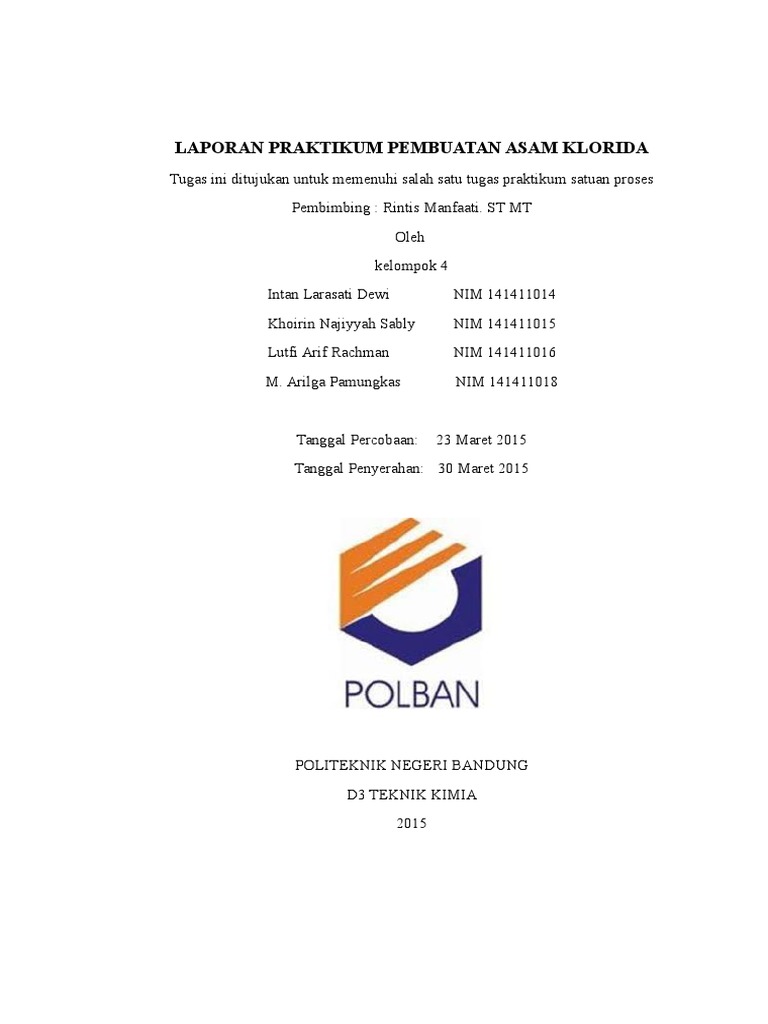 LAPORAN PRAKTIKUM PEMBUATAN ASAM KLORIDA

Tugas ini ditujukan untuk memenuhi salah satu tugas praktikum satuan proses

Pembimbing : Rintis Manfaati. ST MT

Oleh

kelompok 4

Intan Larasati Dewi NIM 141411014

Khoirin Najiyyah Sably NIM 141411015

Lutfi Arif Rachman NIM 141411016

M. Arilga Pamungkas NIM 141411018

Tanggal Percobaan: 23 Maret 2015

Tanggal Penyerahan: 30 Maret 2015

POLBAN

POLITEKNIK NEGERI BANDUNG

D3 TEKNIK KIMIA

2015